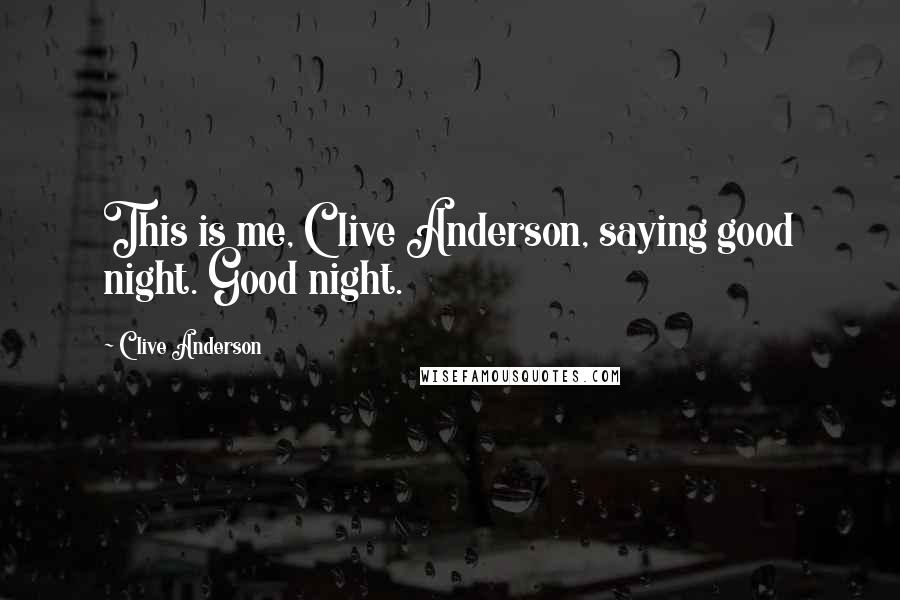 This is me, Clive Anderson, saying good night. Good night.

~ Clive Anderson

WISEFAMOUSQUOTES.COM